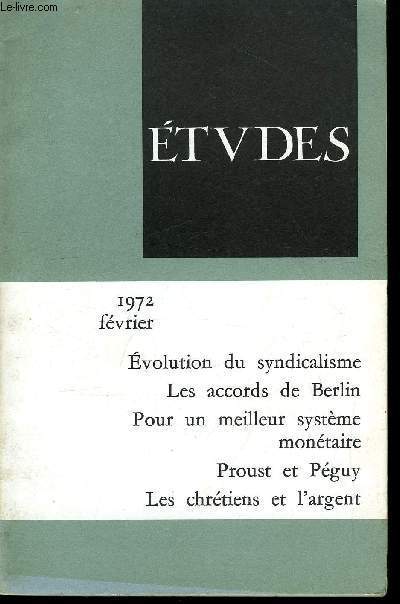 Le-livre.com

ÉTVDES

1972
février

Évolution du syndicalisme
Les accords de Berlin
Pour un meilleur système monétaire
Proust et Péguy
Les chrétiens et l'argent